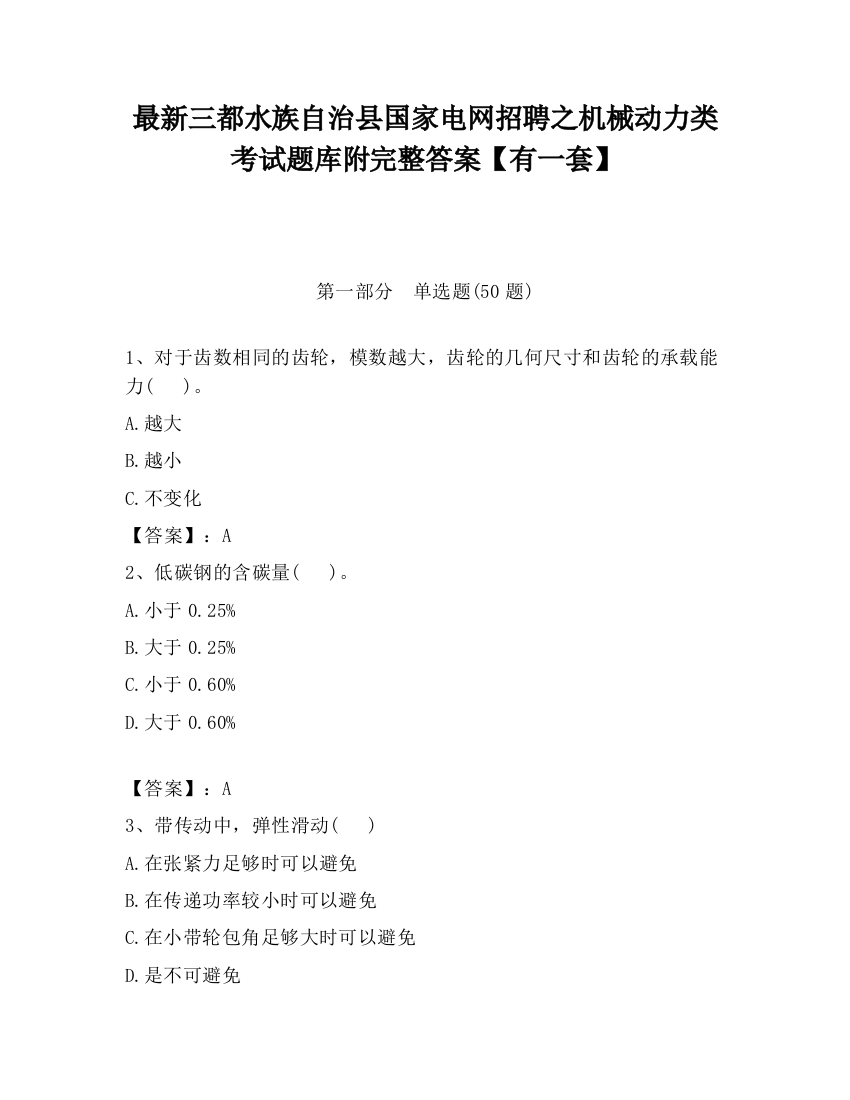 最新三都水族自治县国家电网招聘之机械动力类考试题库附完整答案【有一套】

第一部分　单选题(50 题)

1、对于齿数相同的齿轮，模数越大，齿轮的几何尺寸和齿轮的承载能力(　 )。

A.越大

B.越小

C.不变化

【答案】：A

2、低碳钢的含碳量(　 )。

A.小于 0.25%

B.大于 0.25%

C.小于 0.60%

D.大于 0.60%

【答案】：A

3、带传动中，弹性滑动(　 )

A.在张紧力足够时可以避免

B.在传递功率较小时可以避免

C.在小带轮包角足够大时可以避免

D.是不可避免